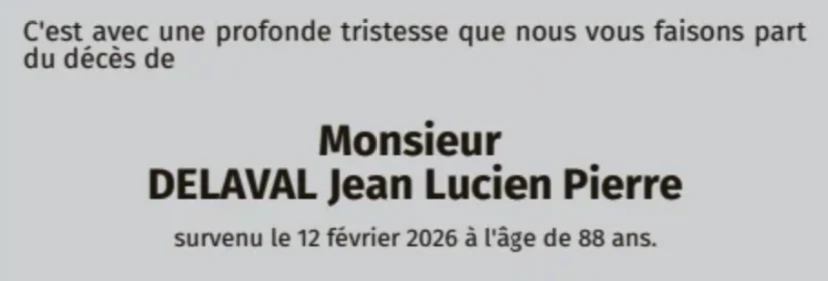 C'est avec une profonde tristesse que nous vous faisons part du décès de

Monsieur
DELAVAL Jean Lucien Pierre

survenu le 12 février 2026 à l'âge de 88 ans.